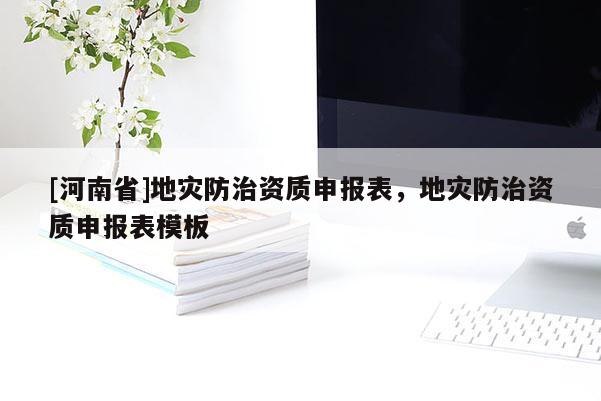 [河南省]地灾防治资质申报表，地灾防治资质申报表模板